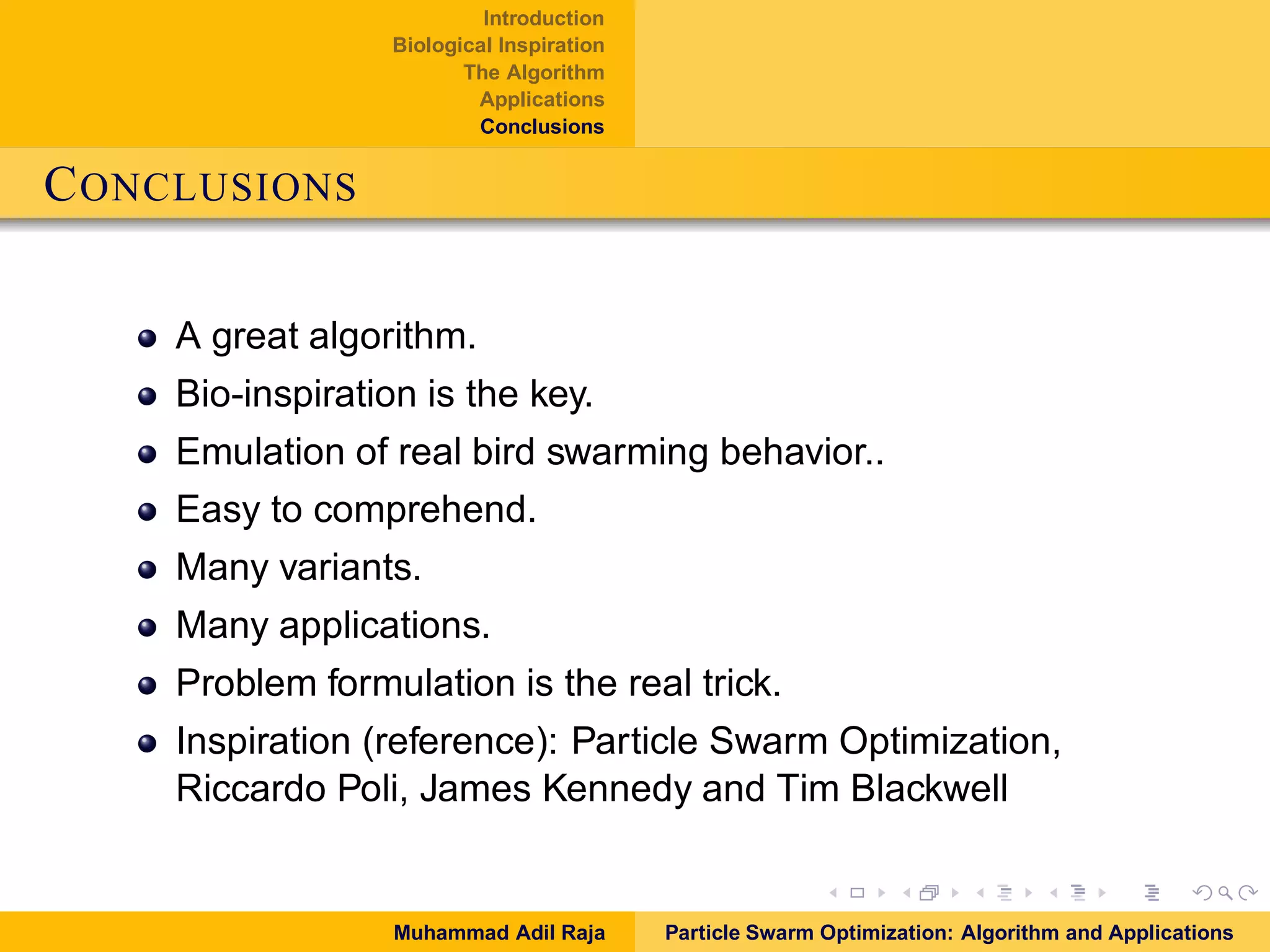 Introduction
Biological Inspiration
The Algorithm
Applications
Conclusions

CONCLUSIONS

- A great algorithm.
- Bio-inspiration is the key.
- Emulation of real bird swarming behavior..
- Easy to comprehend.
- Many variants.
- Many applications.
- Problem formulation is the real trick.
- Inspiration (reference): Particle Swarm Optimization, Riccardo Poli, James Kennedy and Tim Blackwell

Muhammad Adil Raja
Particle Swarm Optimization: Algorithm and Applications